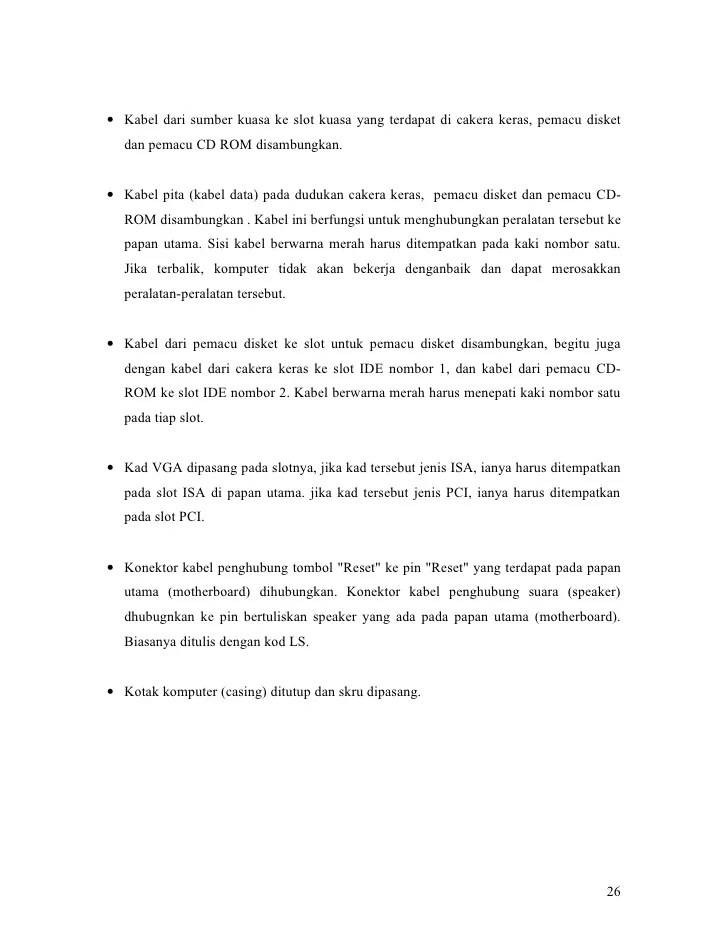 • Kabel dari sumber kuasa ke slot kuasa yang terdapat di cakera keras, pemacu disket dan pemacu CD ROM disambungkan.

• Kabel pita (kabel data) pada dudukan cakera keras, pemacu disket dan pemacu CD-ROM disambungkan . Kabel ini berfungsi untuk menghubungkan peralatan tersebut ke papan utama. Sisi kabel berwarna merah harus ditempatkan pada kaki nombor satu. Jika terbalik, komputer tidak akan bekerja denganbaik dan dapat merosakkan peralatan-peralatan tersebut.

• Kabel dari pemacu disket ke slot untuk pemacu disket disambungkan, begitu juga dengan kabel dari cakera keras ke slot IDE nombor 1, dan kabel dari pemacu CD-ROM ke slot IDE nombor 2. Kabel berwarna merah harus menepati kaki nombor satu pada tiap slot.

• Kad VGA dipasang pada slotnya, jika kad tersebut jenis ISA, ianya harus ditempatkan pada slot ISA di papan utama. jika kad tersebut jenis PCI, ianya harus ditempatkan pada slot PCI.

• Konektor kabel penghubung tombol "Reset" ke pin "Reset" yang terdapat pada papan utama (motherboard) dihubungkan. Konektor kabel penghubung suara (speaker) dhubugnkan ke pin bertuliskan speaker yang ada pada papan utama (motherboard). Biasanya ditulis dengan kod LS.

• Kotak komputer (casing) ditutup dan skru dipasang.

26